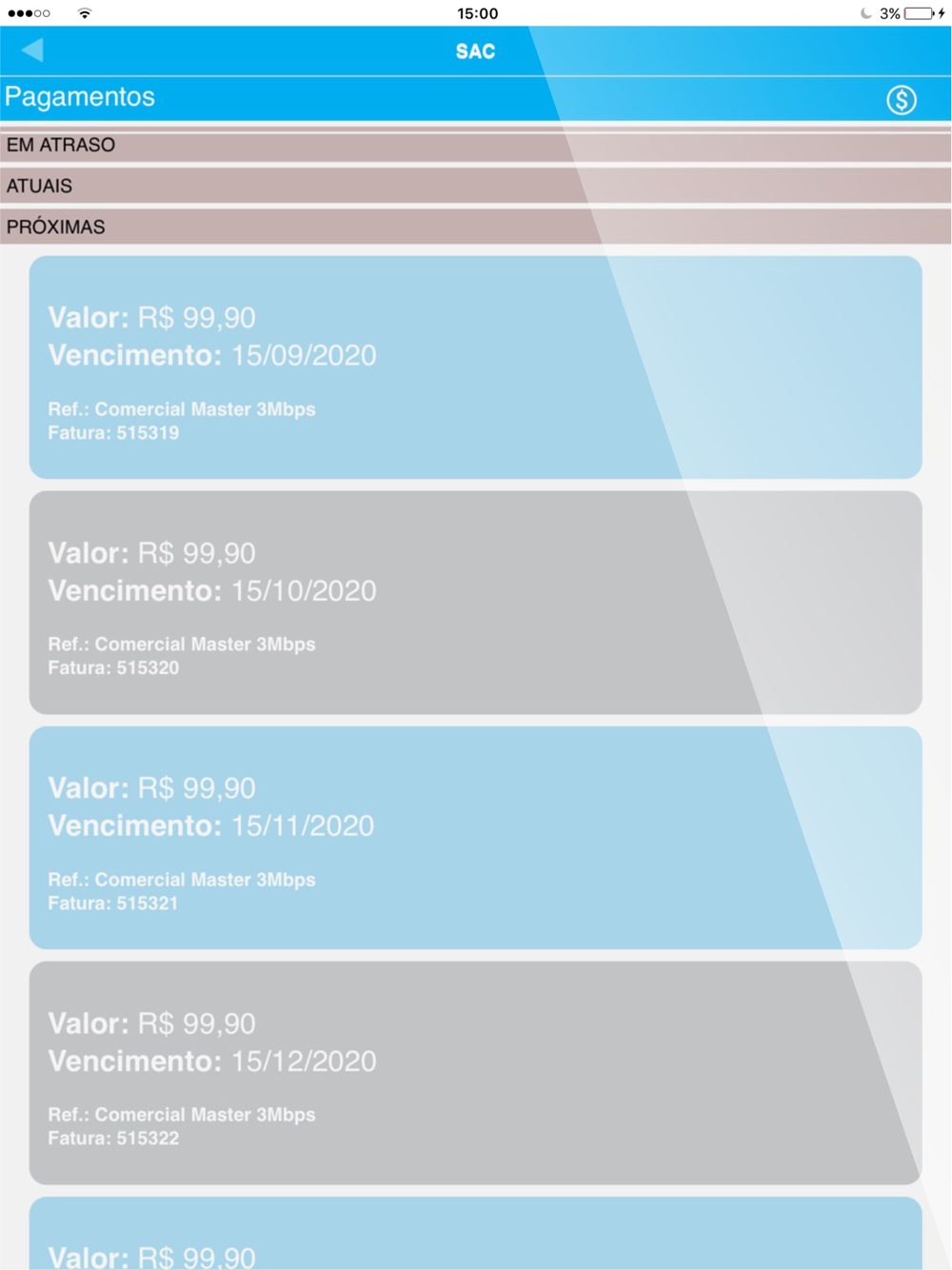 15:00
3%

SAC

Pagamentos

EM ATRASO

ATUAIS

PRÓXIMAS

Valor: R$ 99,90
Vencimento: 15/09/2020

Ref.: Comercial Master 3Mbps
Fatura: 515319

Valor: R$ 99,90
Vencimento: 15/10/2020

Ref.: Comercial Master 3Mbps
Fatura: 515320

Valor: R$ 99,90
Vencimento: 15/11/2020

Ref.: Comercial Master 3Mbps
Fatura: 515321

Valor: R$ 99,90
Vencimento: 15/12/2020

Ref.: Comercial Master 3Mbps
Fatura: 515322

Valor: R$ 99,90